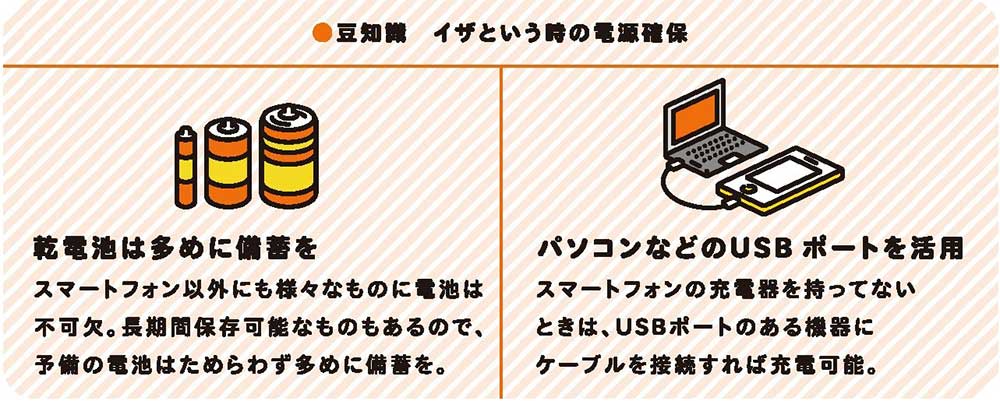 ●豆知識　イザという時の電源確保

乾電池は多めに備蓄を

スマートフォン以外にも様々なものに電池は不可欠。長期間保存可能なものもあるので、予備の電池はためらわず多めに備蓄を。

パソコンなどのUSBポートを活用

スマートフォンの充電器を持ってないときは、USBポートのある機器にケーブルを接続すれば充電可能。